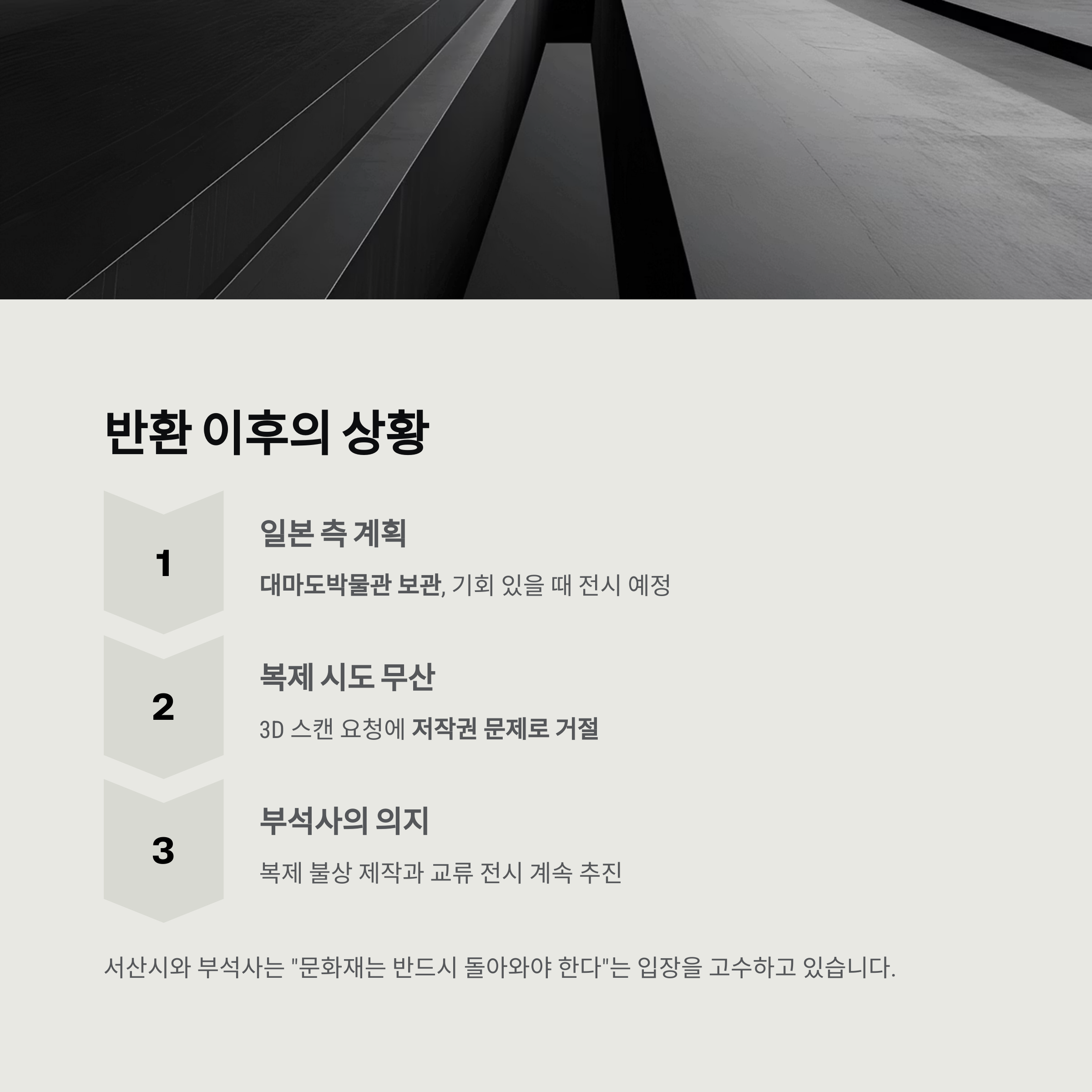 반환 이후의 상황

1

일본 측 계획

대마도박물관 보관, 기회 있을 때 전시 예정

2

복제 시도 무산

3D 스캔 요청에 저작권 문제로 거절

3

부석사의 의지

복제 불상 제작과 교류 전시 계속 추진

서산시와 부석사는 "문화재는 반드시 돌아와야 한다"는 입장을 고수하고 있습니다.